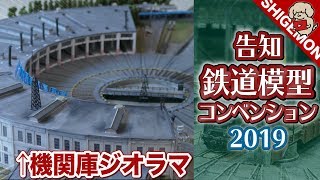 SHIGEMON

告知
鉄道模型
コンベンション
2019

↑機関庫ジオラマ